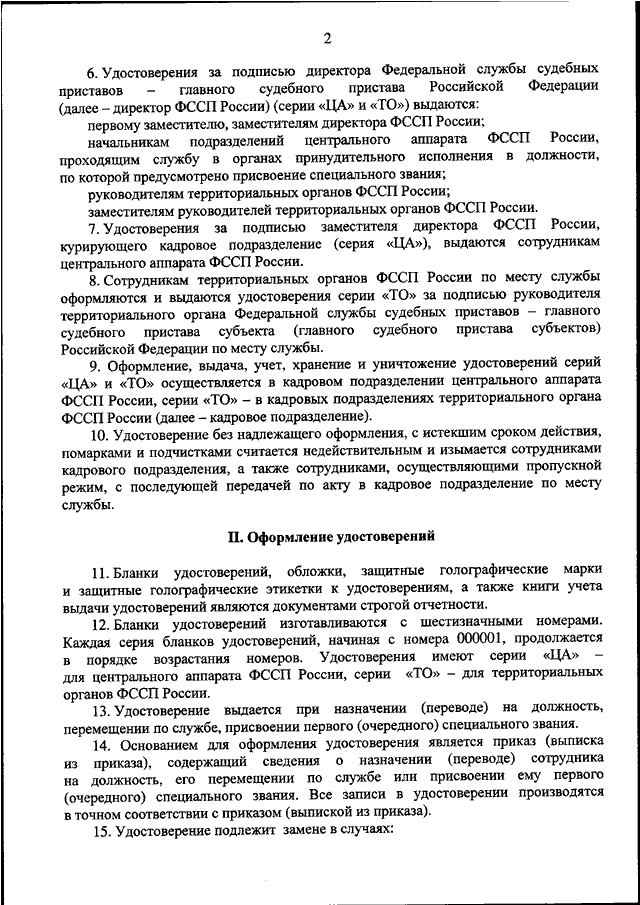 2

6. Удостоверения за подписью директора Федеральной службы судебных приставов – главного судебного пристава Российской Федерации (далее – директор ФССП России) (серии «ЦА» и «ТО») выдаются:

первому заместителю, заместителям директора ФССП России;

начальникам подразделений центрального аппарата ФССП России, проходящим службу в органах принудительного исполнения в должности, по которой предусмотрено присвоение специального звания;

руководителям территориальных органов ФССП России;

заместителям руководителей территориальных органов ФССП России.

7. Удостоверения за подписью заместителя директора ФССП России, курирующего кадровое подразделение (серия «ЦА»), выдаются сотрудникам центрального аппарата ФССП России.

8. Сотрудникам территориальных органов ФССП России по месту службы оформляются и выдаются удостоверения серии «ТО» за подписью руководителя территориального органа Федеральной службы судебных приставов – главного судебного пристава субъекта (главного судебного пристава субъектов) Российской Федерации по месту службы.

9. Оформление, выдача, учет, хранение и уничтожение удостоверений серий «ЦА» и «ТО» осуществляется в кадровом подразделении центрального аппарата ФССП России, серии «ТО» – в кадровых подразделениях территориального органа ФССП России (далее – кадровое подразделение).

10. Удостоверение без надлежащего оформления, с истекшим сроком действия, помарками и подчистками считается недействительным и изымается сотрудниками кадрового подразделения, а также сотрудниками, осуществляющими пропускной режим, с последующей передачей по акту в кадровое подразделение по месту службы.

II. Оформление удостоверений

11. Бланки удостоверений, обложки, защитные голографические марки и защитные голографические этикетки к удостоверениям, а также книги учета выдачи удостоверений являются документами строгой отчетности.

12. Бланки удостоверений изготавливаются с шестизначными номерами. Каждая серия бланков удостоверений, начиная с номера 000001, продолжается в порядке возрастания номеров. Удостоверения имеют серии «ЦА» – для центрального аппарата ФССП России, серии «ТО» – для территориальных органов ФССП России.

13. Удостоверение выдается при назначении (переводе) на должность, перемещении по службе, присвоении первого (очередного) специального звания.

14. Основанием для оформления удостоверения является приказ (выписка из приказа), содержащий сведения о назначении (переводе) сотрудника на должность, его перемещении по службе или присвоении ему первого (очередного) специального звания. Все записи в удостоверении производятся в точном соответствии с приказом (выпиской из приказа).

15. Удостоверение подлежит замене в случаях: